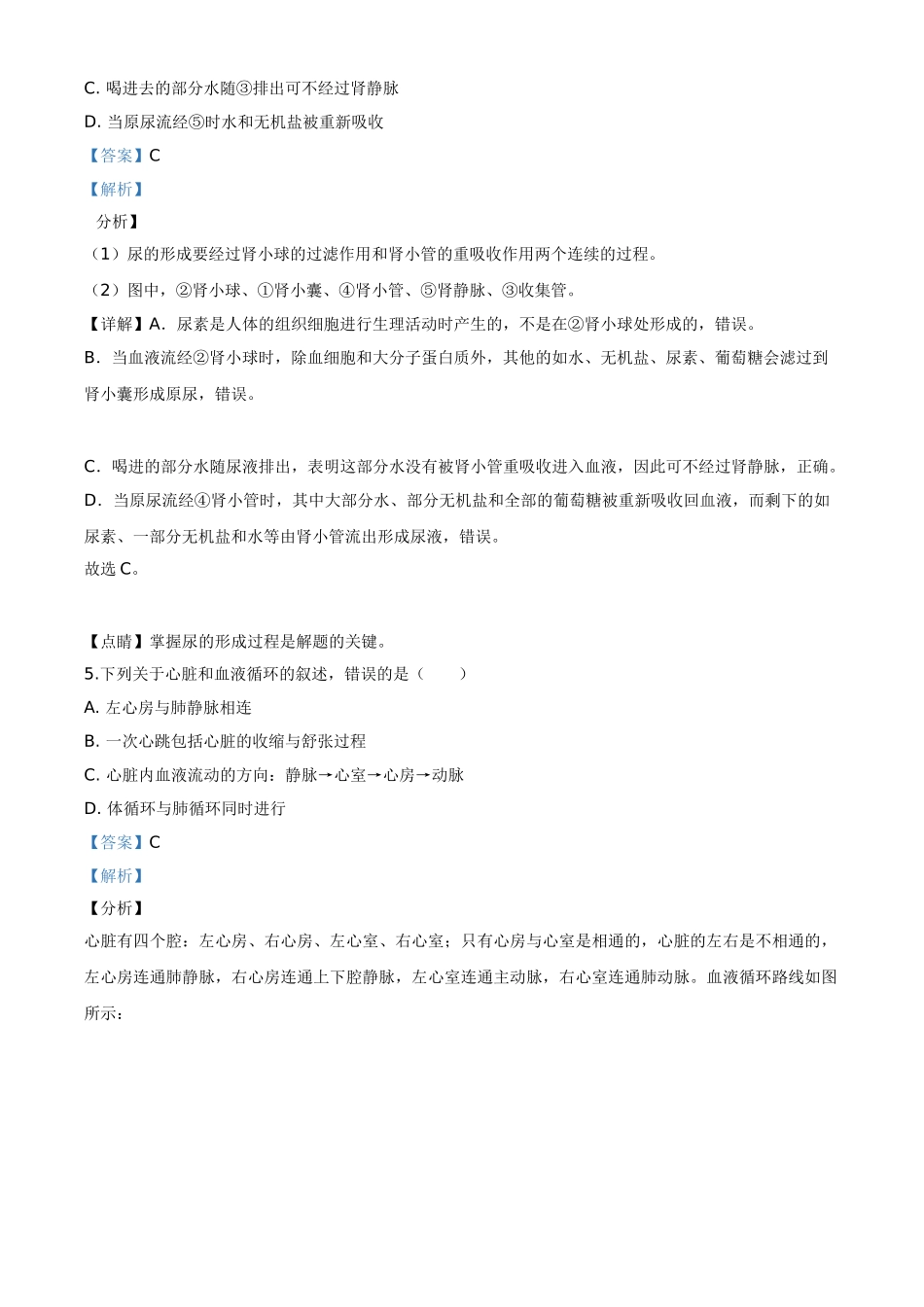 C. 喝进去的部分水随③排出可不经过肾静脉

D. 当原尿流经⑤时水和无机盐被重新吸收

【答案】C

【解析】

分析】

（1）尿的形成要经过肾小球的过滤作用和肾小管的重吸收作用两个连续的过程。

（2）图中，②肾小球、①肾小囊、④肾小管、⑤肾静脉、③收集管。

【详解】A．尿素是人体的组织细胞进行生理活动时产生的，不是在②肾小球处形成的，错误。

B．当血液流经②肾小球时，除血细胞和大分子蛋白质外，其他的如水、无机盐、尿素、葡萄糖会滤过到肾小囊形成原尿，错误。

C．喝进的部分水随尿液排出，表明这部分水没有被肾小管重吸收进入血液，因此可不经过肾静脉，正确。

D．当原尿流经④肾小管时，其中大部分水、部分无机盐和全部的葡萄糖被重新吸收回血液，而剩下的如尿素、一部分无机盐和水等由肾小管流出形成尿液，错误。

故选 C。

【点睛】掌握尿的形成过程是解题的关键。

5.下列关于心脏和血液循环的叙述，错误的是（　　）

A. 左心房与肺静脉相连

B. 一次心跳包括心脏的收缩与舒张过程

C. 心脏内血液流动的方向：静脉→心室→心房→动脉

D. 体循环与肺循环同时进行

【答案】C

【解析】

【分析】

心脏有四个腔：左心房、右心房、左心室、右心室；只有心房与心室是相通的，心脏的左右是不相通的，左心房连通肺静脉，右心房连通上下腔静脉，左心室连通主动脉，右心室连通肺动脉。血液循环路线如图所示：